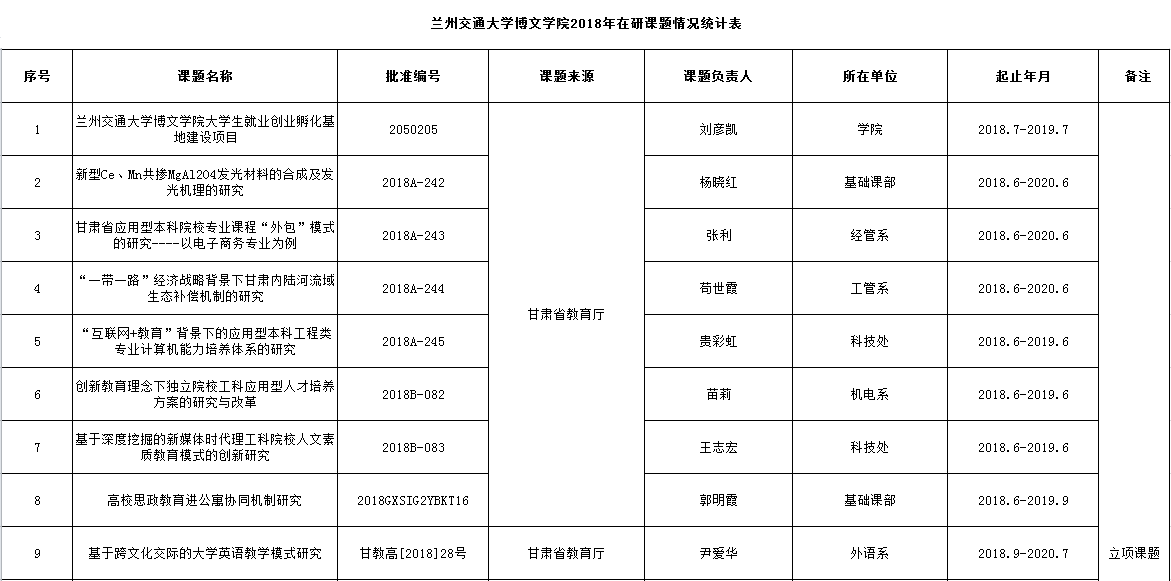 兰州交通大学博文学院2018年在研课题情况统计表

| 序号 | 课题名称 | 批准编号 | 课题来源 | 课题负责人 | 所在单位 | 起止年月 | 备注 |
|---|---|---|---|---|---|---|---|
| 1 | 兰州交通大学博文学院大学生就业创业孵化基地建设项目 | 2050205 | 甘肃省教育厅 | 刘彦凯 | 学院 | 2018.7-2019.7 | 立项课题 |
| 2 | 新型Ce、Mn共掺MgAl2O4发光材料的合成及发光机理的研究 | 2018A-242 | | 杨晓红 | 基础课部 | 2018.6-2020.6 | |
| 3 | 甘肃省应用型本科院校专业课程“外包”模式的研究----以电子商务专业为例 | 2018A-243 | | 张利 | 经管系 | 2018.6-2020.6 | |
| 4 | “一带一路”经济战略背景下甘肃内陆河流域生态补偿机制的研究 | 2018A-244 | | 苟世霞 | 工管系 | 2018.6-2020.6 | |
| 5 | “互联网+教育”背景下的应用型本科工程类专业计算机能力培养体系的研究 | 2018A-245 | | 贵彩虹 | 科技处 | 2018.6-2019.6 | |
| 6 | 创新教育理念下独立院校工科应用型人才培养方案的研究与改革 | 2018B-082 | | 苗莉 | 机电系 | 2018.6-2019.6 | |
| 7 | 基于深度挖掘的新媒体时代理工科院校人文素质教育模式的创新研究 | 2018B-083 | | 王志宏 | 科技处 | 2018.6-2019.6 | |
| 8 | 高校思政教育进公寓协同机制研究 | 2018GXSIG2YBKT16 | | 郭明霞 | 基础课部 | 2018.6-2019.9 | |
| 9 | 基于跨文化交际的大学英语教学模式研究 | 甘教高[2018]28号 | 甘肃省教育厅 | 尹爱华 | 外语系 | 2018.9-2020.7 | |